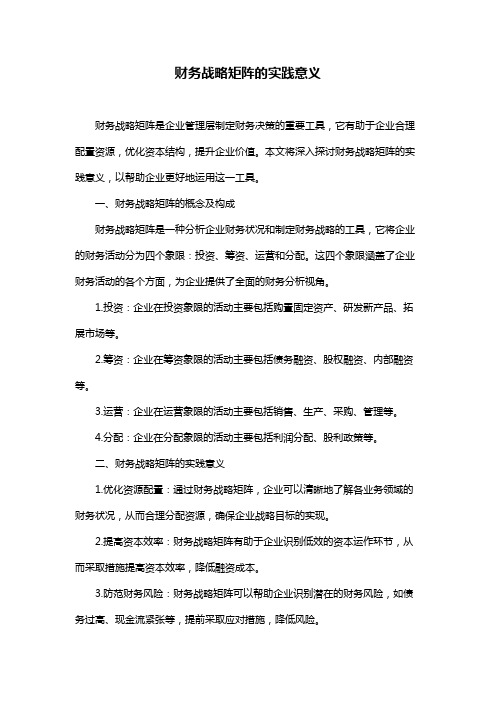 财务战略矩阵的实践意义

财务战略矩阵是企业管理层制定财务决策的重要工具，它有助于企业合理配置资源，优化资本结构，提升企业价值。本文将深入探讨财务战略矩阵的实践意义，以帮助企业更好地运用这一工具。

一、财务战略矩阵的概念及构成

财务战略矩阵是一种分析企业财务状况和制定财务战略的工具，它将企业的财务活动分为四个象限：投资、筹资、运营和分配。这四个象限涵盖了企业财务活动的各个方面，为企业提供了全面的财务分析视角。

1.投资：企业在投资象限的活动主要包括购置固定资产、研发新产品、拓展市场等。

2.筹资：企业在筹资象限的活动主要包括债务融资、股权融资、内部融资等。

3.运营：企业在运营象限的活动主要包括销售、生产、采购、管理等。

4.分配：企业在分配象限的活动主要包括利润分配、股利政策等。

二、财务战略矩阵的实践意义

1.优化资源配置：通过财务战略矩阵，企业可以清晰地了解各业务领域的财务状况，从而合理分配资源，确保企业战略目标的实现。

2.提高资本效率：财务战略矩阵有助于企业识别低效的资本运作环节，从而采取措施提高资本效率，降低融资成本。

3.防范财务风险：财务战略矩阵可以帮助企业识别潜在的财务风险，如债务过高、现金流紧张等，提前采取应对措施，降低风险。